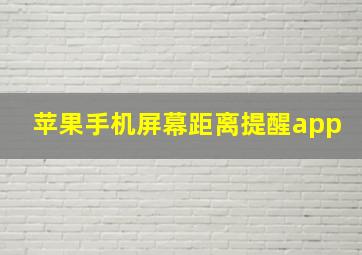 苹果手机屏幕距离提醒app